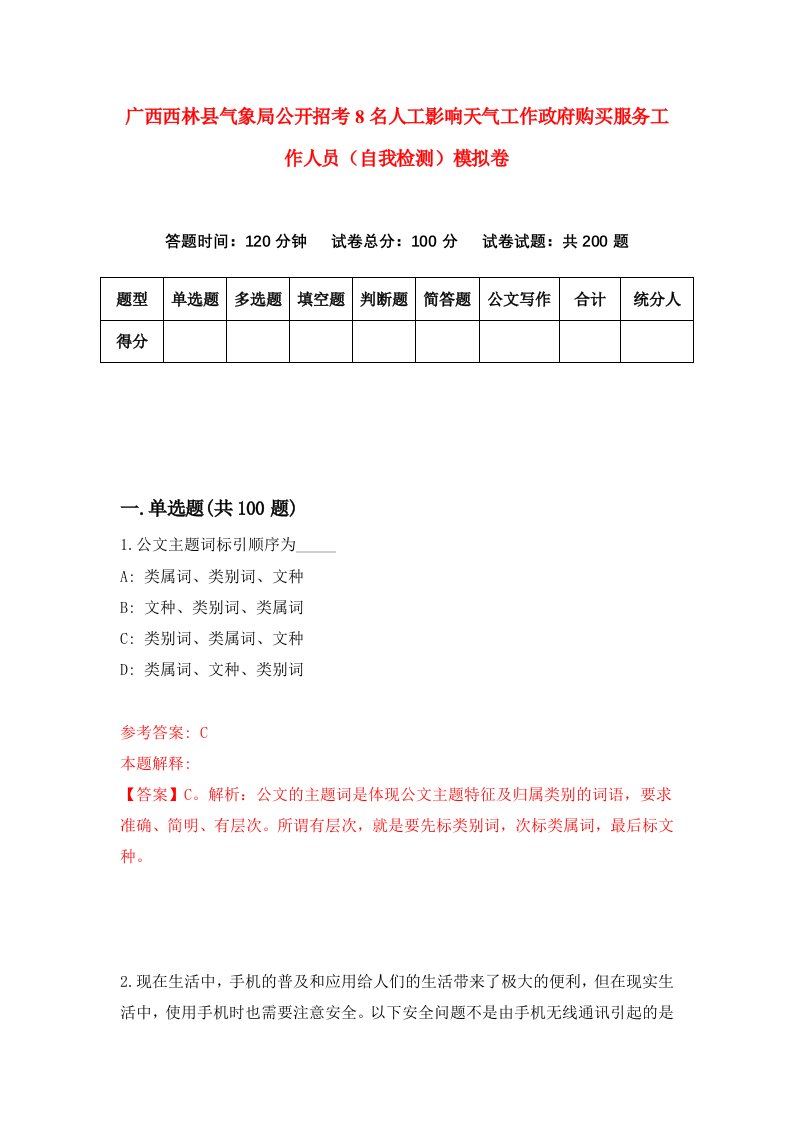 广西西林县气象局公开招考8名人工影响天气工作政府购买服务工作人员（自我检测）模拟卷

答题时间：120分钟　试卷总分：100分　试卷试题：共200题

| 题型 | 单选题 | 多选题 | 填空题 | 判断题 | 简答题 | 公文写作 | 合计 | 统分人 |
|---|---|---|---|---|---|---|---|---|
| 得分 | | | | | | | | |

一.单选题(共100题)

1.公文主题词标引顺序为_____

A: 类属词、类别词、文种

B: 文种、类别词、类属词

C: 类别词、类属词、文种

D: 类属词、文种、类别词

参考答案: C

本题解释:

【答案】C。解析：公文的主题词是体现公文主题特征及归属类别的词语，要求准确、简明、有层次。所谓有层次，就是要先标类别词，次标类属词，最后标文种。

2.现在生活中，手机的普及和应用给人们的生活带来了极大的便利，但在现实生活中，使用手机时也需要注意安全。以下安全问题不是由手机无线通讯引起的是